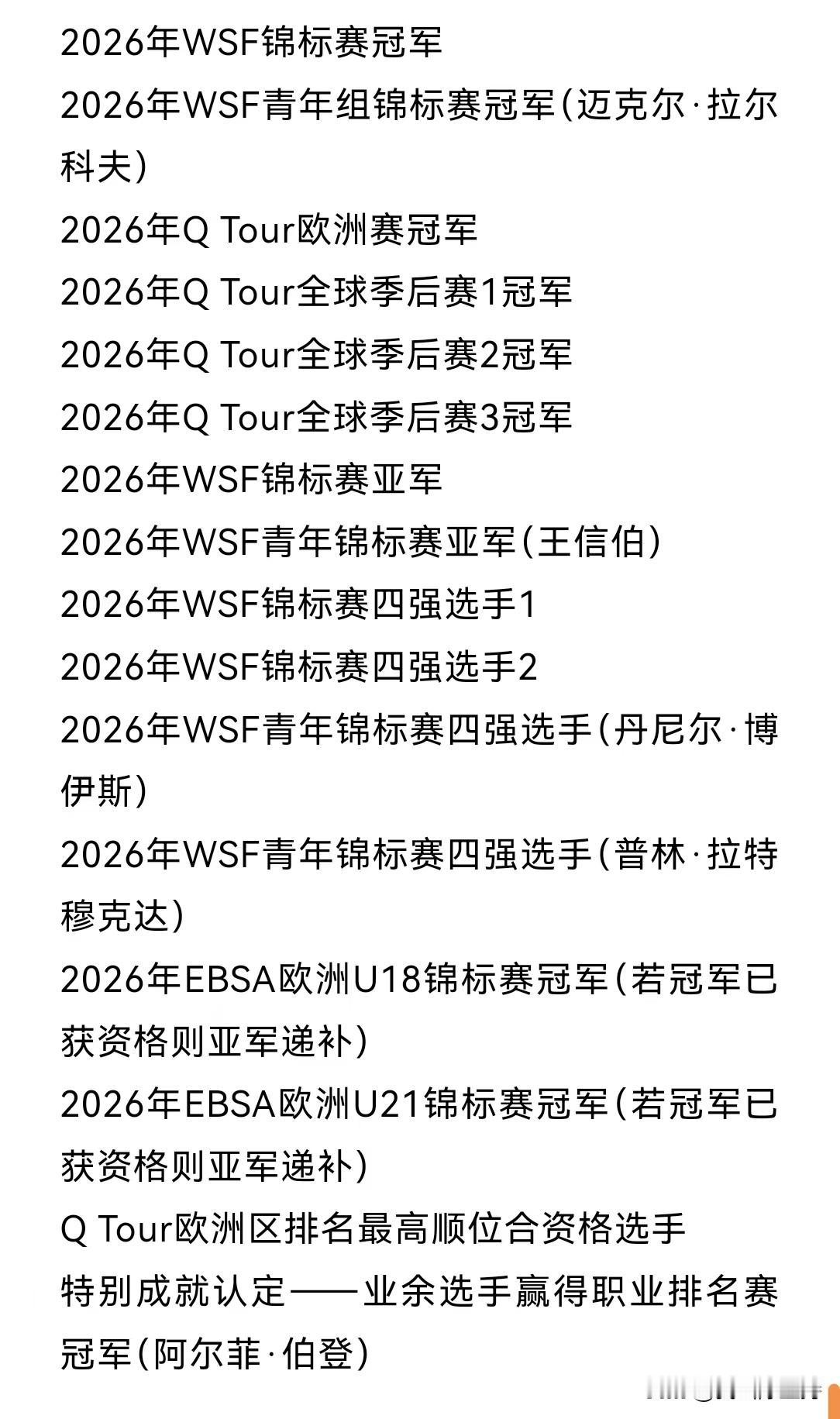 2026年WSF锦标赛冠军

2026年WSF青年组锦标赛冠军（迈克尔·拉尔科夫）

2026年Q Tour欧洲赛冠军

2026年Q Tour全球季后赛1冠军

2026年Q Tour全球季后赛2冠军

2026年Q Tour全球季后赛3冠军

2026年WSF锦标赛亚军

2026年WSF青年锦标赛亚军（王信伯）

2026年WSF锦标赛四强选手1

2026年WSF锦标赛四强选手2

2026年WSF青年锦标赛四强选手（丹尼尔·博伊斯）

2026年WSF青年锦标赛四强选手（普林·拉特穆克达）

2026年EBSA欧洲U18锦标赛冠军（若冠军已获资格则亚军递补）

2026年EBSA欧洲U21锦标赛冠军（若冠军已获资格则亚军递补）

Q Tour欧洲区排名最高顺位合资格选手

特别成就认定——业余选手赢得职业排名赛冠军（阿尔菲·伯登）